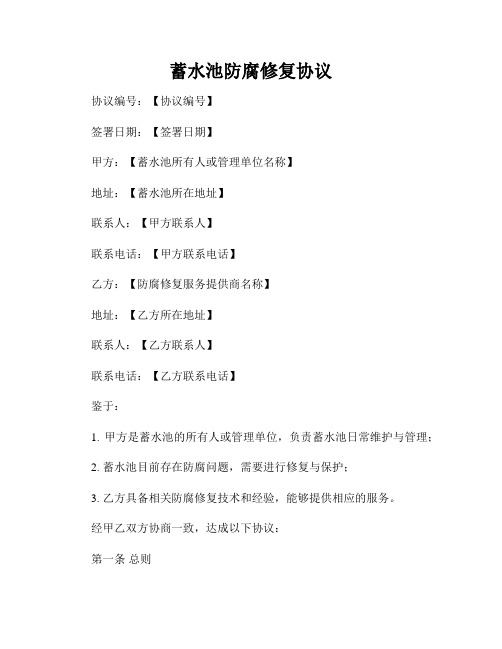 蓄水池防腐修复协议

协议编号：【协议编号】

签署日期：【签署日期】

甲方：【蓄水池所有人或管理单位名称】

地址：【蓄水池所在地址】

联系人：【甲方联系人】

联系电话：【甲方联系电话】

乙方：【防腐修复服务提供商名称】

地址：【乙方所在地址】

联系人：【乙方联系人】

联系电话：【乙方联系电话】

鉴于：

1. 甲方是蓄水池的所有人或管理单位，负责蓄水池日常维护与管理；

2. 蓄水池目前存在防腐问题，需要进行修复与保护；

3. 乙方具备相关防腐修复技术和经验，能够提供相应的服务。

经甲乙双方协商一致，达成以下协议：

第一条 总则